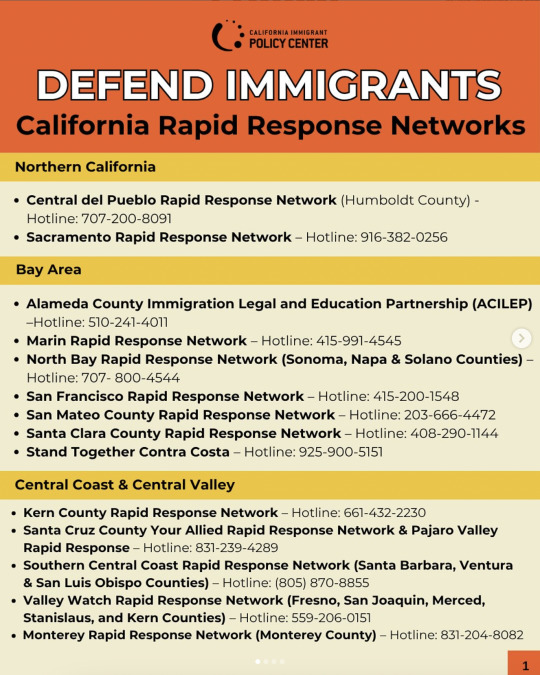 CALIFORNIA IMMIGRANT POLICY CENTER

DEFEND IMMIGRANTS
California Rapid Response Networks

Northern California

• Central del Pueblo Rapid Response Network (Humboldt County) - Hotline: 707-200-8091
• Sacramento Rapid Response Network – Hotline: 916-382-0256

Bay Area

• Alameda County Immigration Legal and Education Partnership (ACILEP) –Hotline: 510-241-4011
• Marin Rapid Response Network – Hotline: 415-991-4545
• North Bay Rapid Response Network (Sonoma, Napa & Solano Counties) – Hotline: 707- 800-4544
• San Francisco Rapid Response Network – Hotline: 415-200-1548
• San Mateo County Rapid Response Network – Hotline: 203-666-4472
• Santa Clara County Rapid Response Network – Hotline: 408-290-1144
• Stand Together Contra Costa – Hotline: 925-900-5151

Central Coast & Central Valley

• Kern County Rapid Response Network – Hotline: 661-432-2230
• Santa Cruz County Your Allied Rapid Response Network & Pajaro Valley Rapid Response – Hotline: 831-239-4289
• Southern Central Coast Rapid Response Network (Santa Barbara, Ventura & San Luis Obispo Counties) – Hotline: (805) 870-8855
• Valley Watch Rapid Response Network (Fresno, San Joaquin, Merced, Stanislaus, and Kern Counties) – Hotline: 559-206-0151
• Monterey Rapid Response Network (Monterey County) – Hotline: 831-204-8082

1